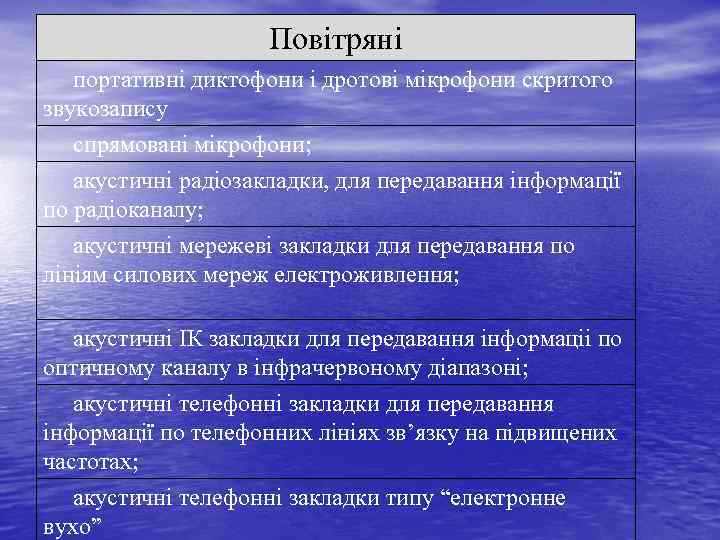 | Повітряні |
|---|
| портативні диктофони і дротові мікрофони скритого звукозапису |
| спрямовані мікрофони; |
| акустичні радіозакладки, для передавання інформації по радіоканалу; |
| акустичні мережеві закладки для передавання по лініям силових мереж електроживлення; |
| акустичні ІК закладки для передавання інформації по оптичному каналу в інфрачервоному діапазоні; |
| акустичні телефонні закладки для передавання інформації по телефонних лініях зв'язку на підвищених частотах; |
| акустичні телефонні закладки типу "електронне вухо" |